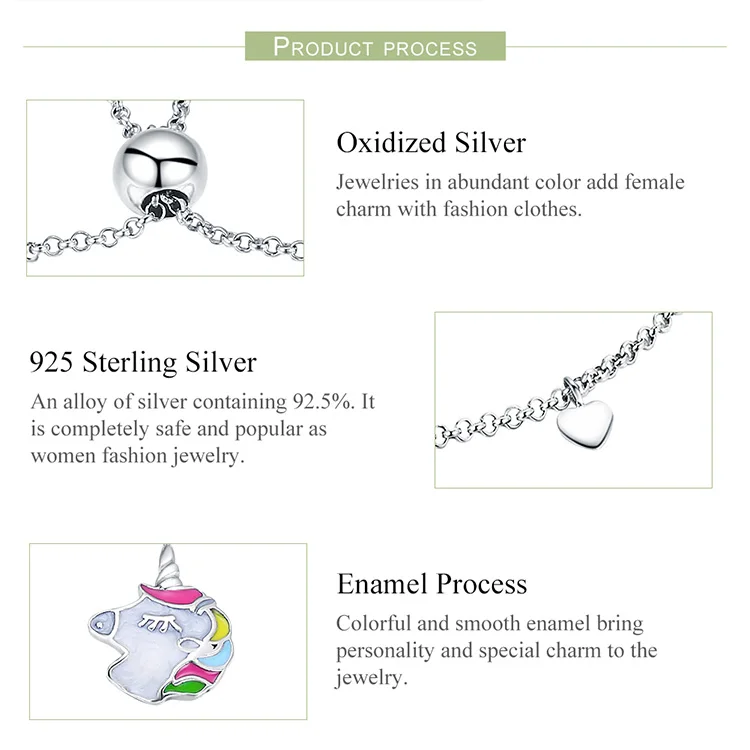 PRODUCT PROCESS

Oxidized Silver

Jewelries in abundant color add female charm with fashion clothes.

925 Sterling Silver

An alloy of silver containing 92.5%. It is completely safe and popular as women fashion jewelry.

Enamel Process

Colorful and smooth enamel bring personality and special charm to the jewelry.